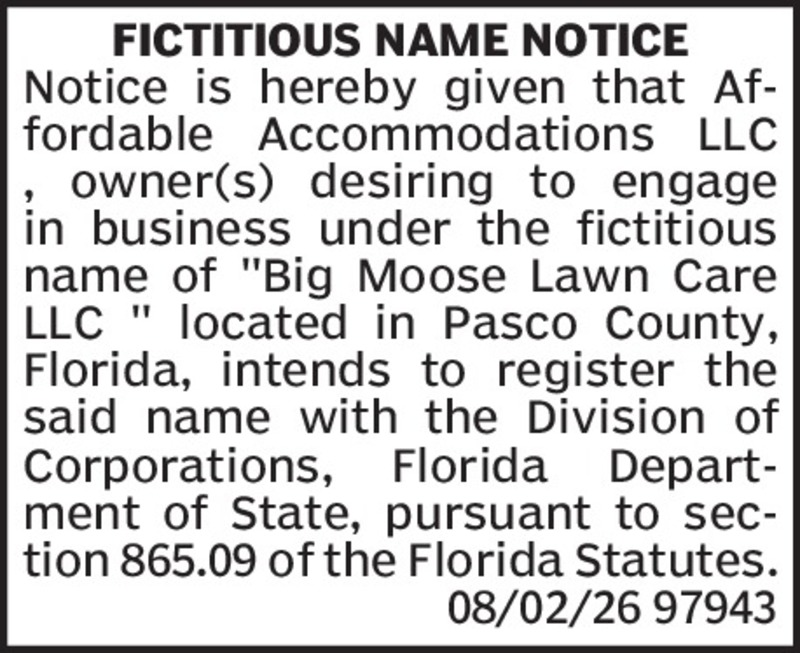 FICTITIOUS NAME NOTICE

Notice is hereby given that Affordable Accommodations LLC , owner(s) desiring to engage in business under the fictitious name of "Big Moose Lawn Care LLC " located in Pasco County, Florida, intends to register the said name with the Division of Corporations, Florida Department of State, pursuant to section 865.09 of the Florida Statutes.

08/02/26 97943